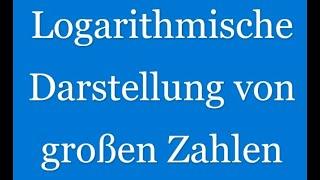 Logarithmische Darstellung von großen Zahlen